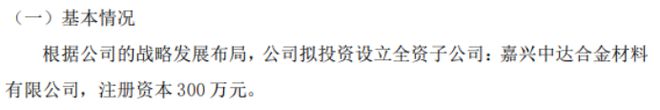 （一）基本情况

根据公司的战略发展布局，公司拟投资设立全资子公司：嘉兴中达合金材料有限公司，注册资本 300 万元。